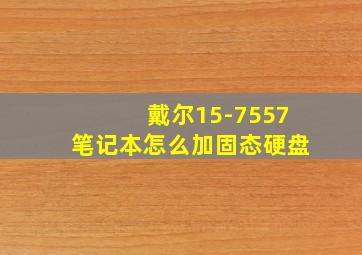 戴尔15-7557
笔记本怎么加固态硬盘